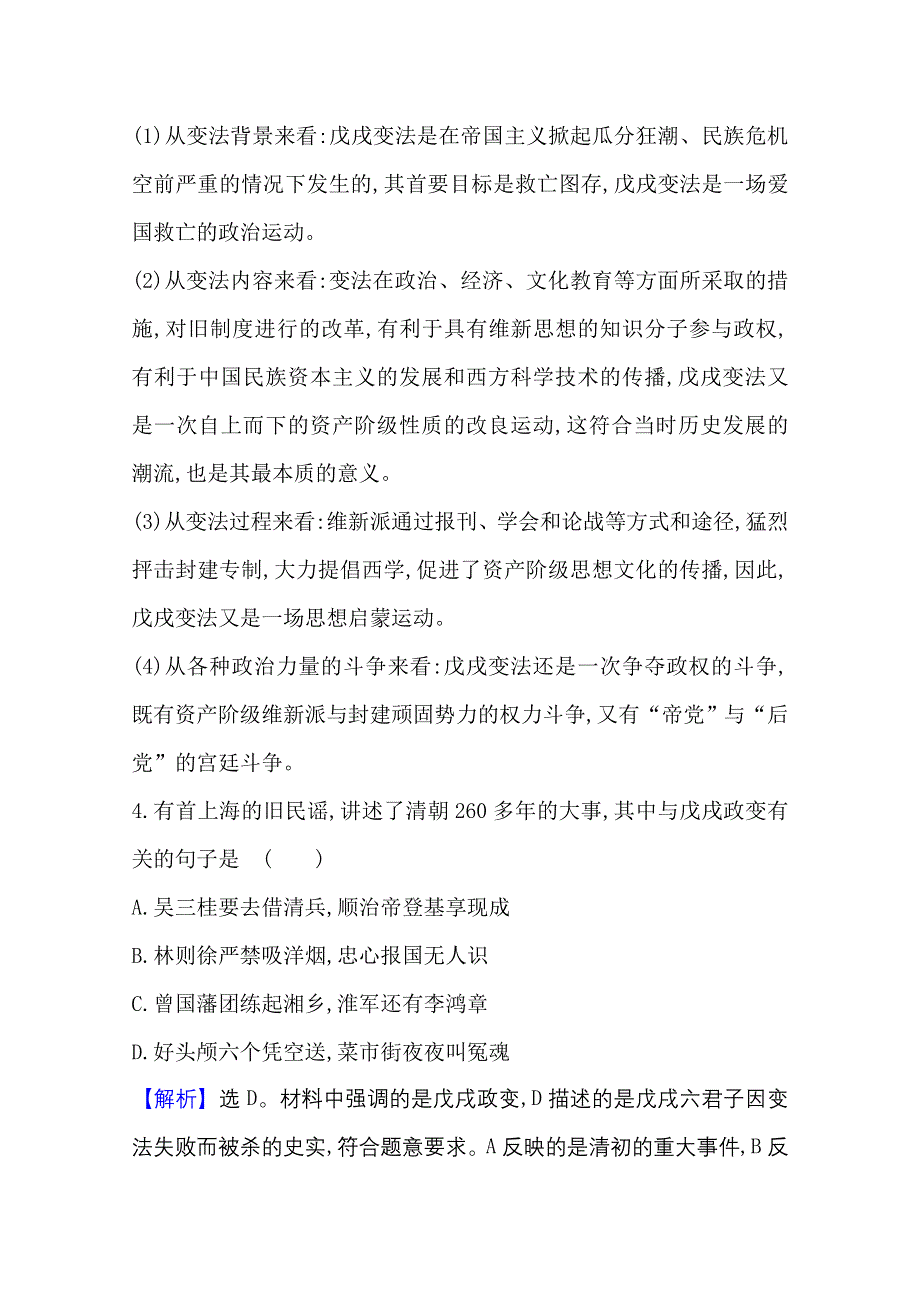 (1)从变法背景来看:戊戌变法是在帝国主义掀起瓜分狂潮、民族危机空前严重的情况下发生的,其首要目标是救亡图存,戊戌变法是一场爱国救亡的政治运动。

(2)从变法内容来看:变法在政治、经济、文化教育等方面所采取的措施,对旧制度进行的改革,有利于具有维新思想的知识分子参与政权,有利于中国民族资本主义的发展和西方科学技术的传播,戊戌变法又是一次自上而下的资产阶级性质的改良运动,这符合当时历史发展的潮流,也是其最本质的意义。

(3)从变法过程来看:维新派通过报刊、学会和论战等方式和途径,猛烈抨击封建专制,大力提倡西学,促进了资产阶级思想文化的传播,因此,戊戌变法又是一场思想启蒙运动。

(4)从各种政治力量的斗争来看:戊戌变法还是一次争夺政权的斗争,既有资产阶级维新派与封建顽固势力的权力斗争,又有“帝党”与“后党”的宫廷斗争。

4.有首上海的旧民谣,讲述了清朝260多年的大事,其中与戊戌政变有关的句子是　(　　)

A.吴三桂要去借清兵,顺治帝登基享现成

B.林则徐严禁吸洋烟,忠心报国无人识

C.曾国藩团练起湘乡,淮军还有李鸿章

D.好头颅六个凭空送,菜市街夜夜叫冤魂

【解析】选D。材料中强调的是戊戌政变,D描述的是戊戌六君子因变法失败而被杀的史实,符合题意要求。A反映的是清初的重大事件,B反